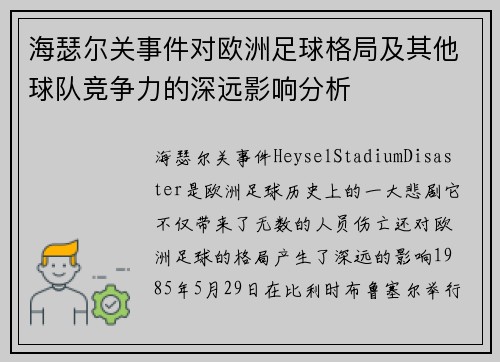 海瑟尔关事件对欧洲足球格局及其他球队竞争力的深远影响分析

海瑟尔关事件HeyselStadiumDisaster是欧洲足球历史上的一大悲剧它不仅带来了无数的人员伤亡还对欧洲足球的格局产生了深远的影响1985年5月29日在比利时布鲁塞尔举行